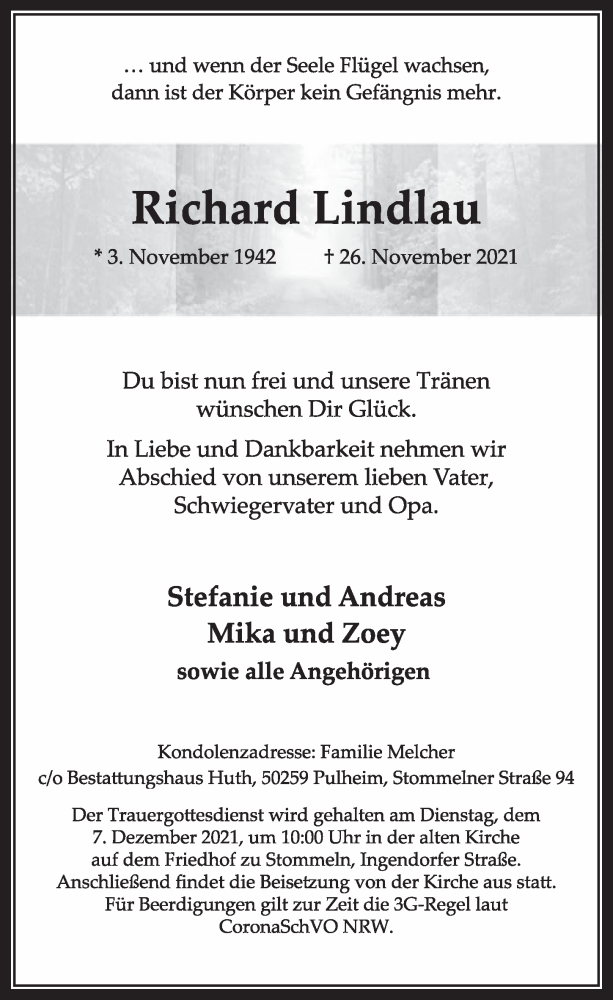 … und wenn der Seele Flügel wachsen, dann ist der Körper kein Gefängnis mehr.

Richard Lindlau

* 3. November 1942 † 26. November 2021

Du bist nun frei und unsere Tränen wünschen Dir Glück.

In Liebe und Dankbarkeit nehmen wir Abschied von unserem lieben Vater, Schwiegervater und Opa.

Stefanie und Andreas
Mika und Zoey
sowie alle Angehörigen

Kondolenzadresse: Familie Melcher
c/o Bestattungshaus Huth, 50259 Pulheim, Stommelner Straße 94

Der Trauergottesdienst wird gehalten am Dienstag, dem 7. Dezember 2021, um 10:00 Uhr in der alten Kirche auf dem Friedhof zu Stommeln, Ingendorfer Straße. Anschließend findet die Beisetzung von der Kirche aus statt. Für Beerdigungen gilt zur Zeit die 3G-Regel laut CoronaSchVO NRW.